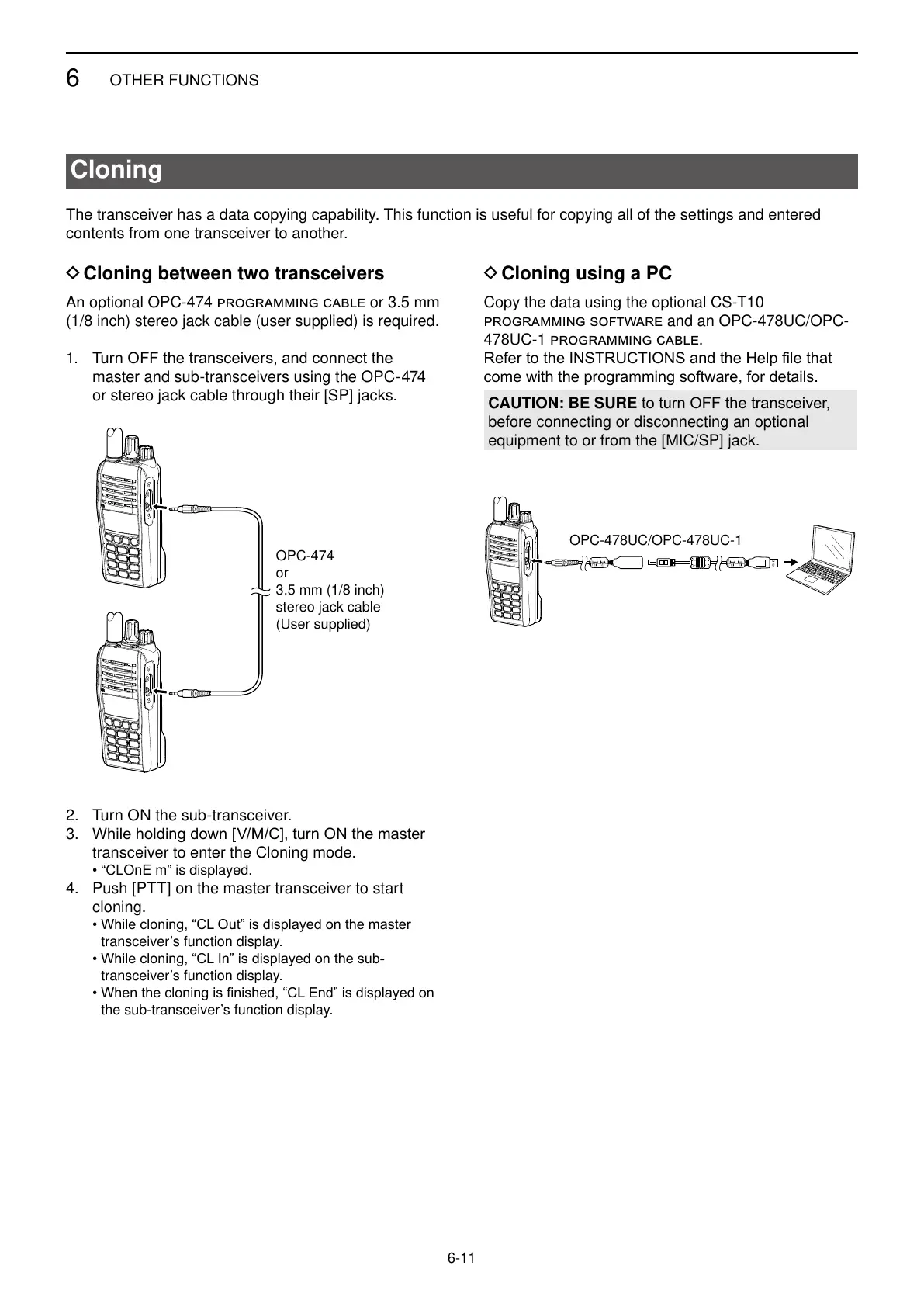 6 OTHER FUNCTIONS

Cloning

The transceiver has a data copying capability. This function is useful for copying all of the settings and entered contents from one transceiver to another.

◇ Cloning between two transceivers

An optional OPC-474 PROGRAMMING CABLE or 3.5 mm (1/8 inch) stereo jack cable (user supplied) is required.

1. Turn OFF the transceivers, and connect the master and sub-transceivers using the OPC-474 or stereo jack cable through their [SP] jacks.

OPC-474
or
3.5 mm (1/8 inch)
stereo jack cable
(User supplied)

2. Turn ON the sub-transceiver.
3. While holding down [V/M/C], turn ON the master transceiver to enter the Cloning mode.
• “CLOnE m” is displayed.
4. Push [PTT] on the master transceiver to start cloning.
• While cloning, “CL Out” is displayed on the master transceiver’s function display.
• While cloning, “CL In” is displayed on the sub-transceiver’s function display.
• When the cloning is finished, “CL End” is displayed on the sub-transceiver’s function display.

◇ Cloning using a PC

Copy the data using the optional CS-T10 PROGRAMMING SOFTWARE and an OPC-478UC/OPC-478UC-1 PROGRAMMING CABLE.
Refer to the INSTRUCTIONS and the Help file that come with the programming software, for details.

CAUTION: BE SURE to turn OFF the transceiver, before connecting or disconnecting an optional equipment to or from the [MIC/SP] jack.

OPC-478UC/OPC-478UC-1

6-11